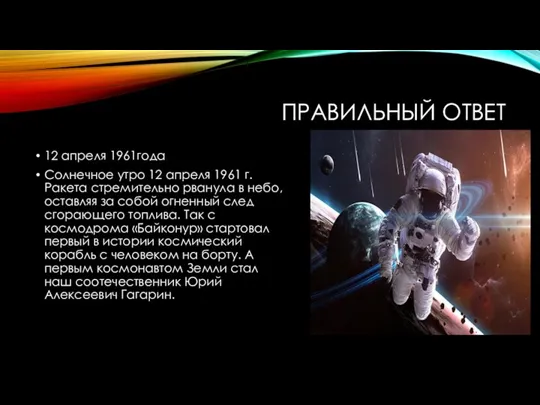 ПРАВИЛЬНЫЙ ОТВЕТ

• 12 апреля 1961года

• Солнечное утро 12 апреля 1961 г. Ракета стремительно рванула в небо, оставляя за собой огненный след сгорающего топлива. Так с космодрома «Байконур» стартовал первый в истории космический корабль с человеком на борту. А первым космонавтом Земли стал наш соотечественник Юрий Алексеевич Гагарин.